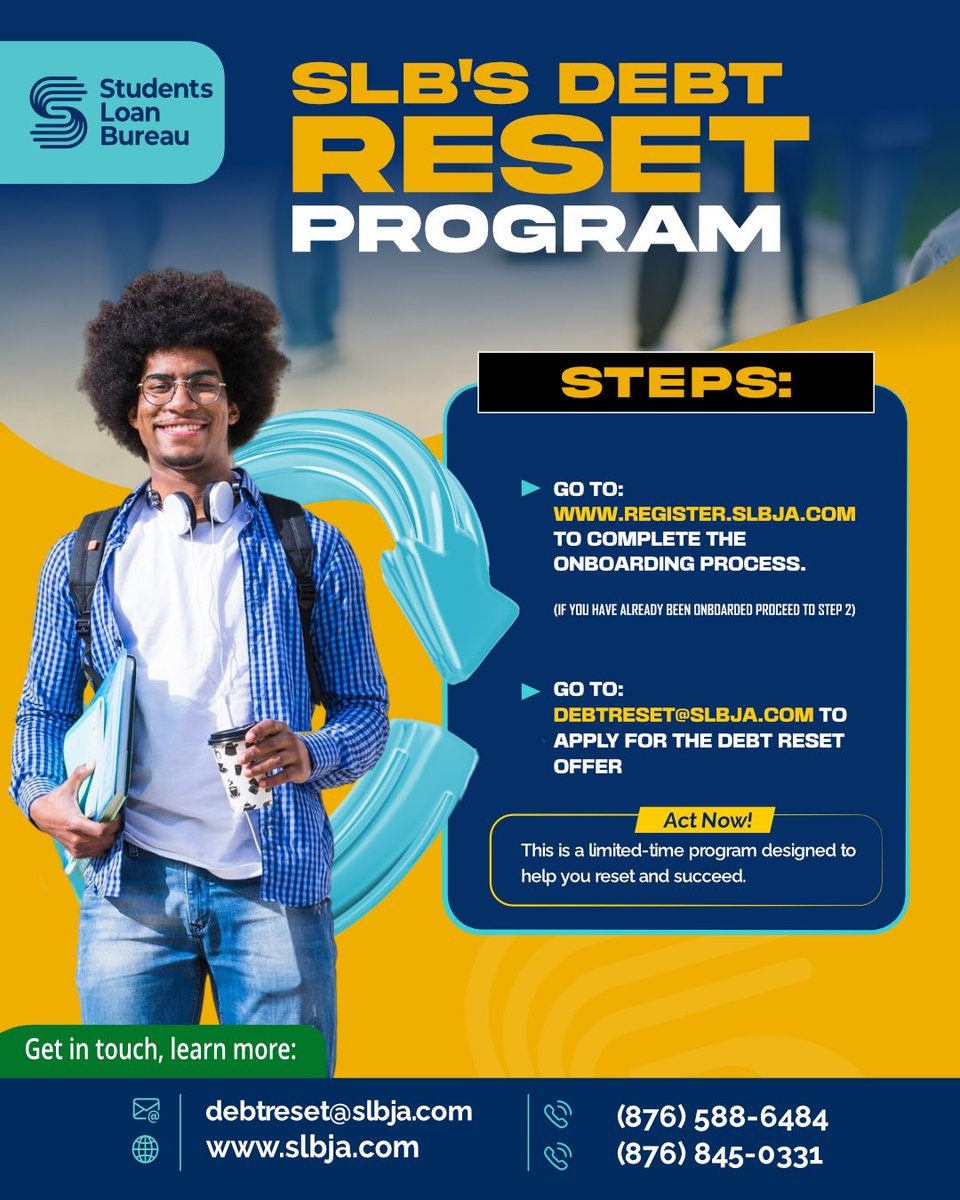 Students Loan Bureau

SLB'S DEBT RESET PROGRAM

STEPS:

GO TO: WWW.REGISTER.SLBJA.COM TO COMPLETE THE ONBOARDING PROCESS.

(IF YOU HAVE ALREADY BEEN ONBOARDED PROCEED TO STEP 2)

GO TO: DEBTRESET@SLBJA.COM TO APPLY FOR THE DEBT RESET OFFER

Act Now!

This is a limited-time program designed to help you reset and succeed.

Get in touch, learn more:

debtreset@slbja.com
www.slbja.com

(876) 588-6484
(876) 845-0331